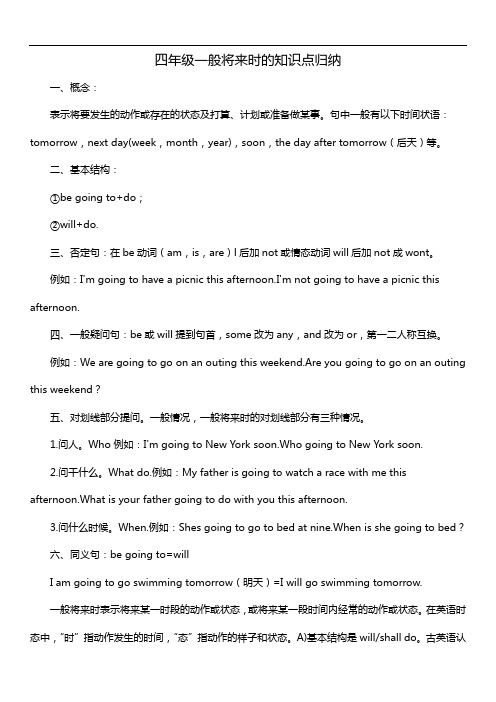 四年级一般将来时的知识点归纳

一、概念：

表示将要发生的动作或存在的状态及打算、计划或准备做某事。句中一般有以下时间状语：tomorrow，next day(week，month，year)，soon，the day after tomorrow（后天）等。

二、基本结构：

①be going to+do；

②will+do.

三、否定句：在 be 动词（am，is，are）l 后加 not 或情态动词 will 后加 not 成 wont。

例如：I'm going to have a picnic this afternoon.I'm not going to have a picnic this afternoon.

四、一般疑问句：be 或 will 提到句首，some 改为 any，and 改为 or，第一二人称互换。

例如：We are going to go on an outing this weekend.Are you going to go on an outing this weekend？

五、对划线部分提问。一般情况，一般将来时的对划线部分有三种情况。

1.问人。Who 例如：I'm going to New York soon.Who going to New York soon.

2.问干什么。What do.例如：My father is going to watch a race with me this afternoon.What is your father going to do with you this afternoon.

3.问什么时候。When.例如：Shes going to go to bed at nine.When is she going to bed？

六、同义句：be going to=will

I am going to go swimming tomorrow（明天）=I will go swimming tomorrow.

一般将来时表示将来某一时段的动作或状态，或将来某一段时间内经常的动作或状态。在英语时态中，"时" 指动作发生的时间，"态" 指动作的样子和状态。A)基本结构是 will/shall do。古英语认